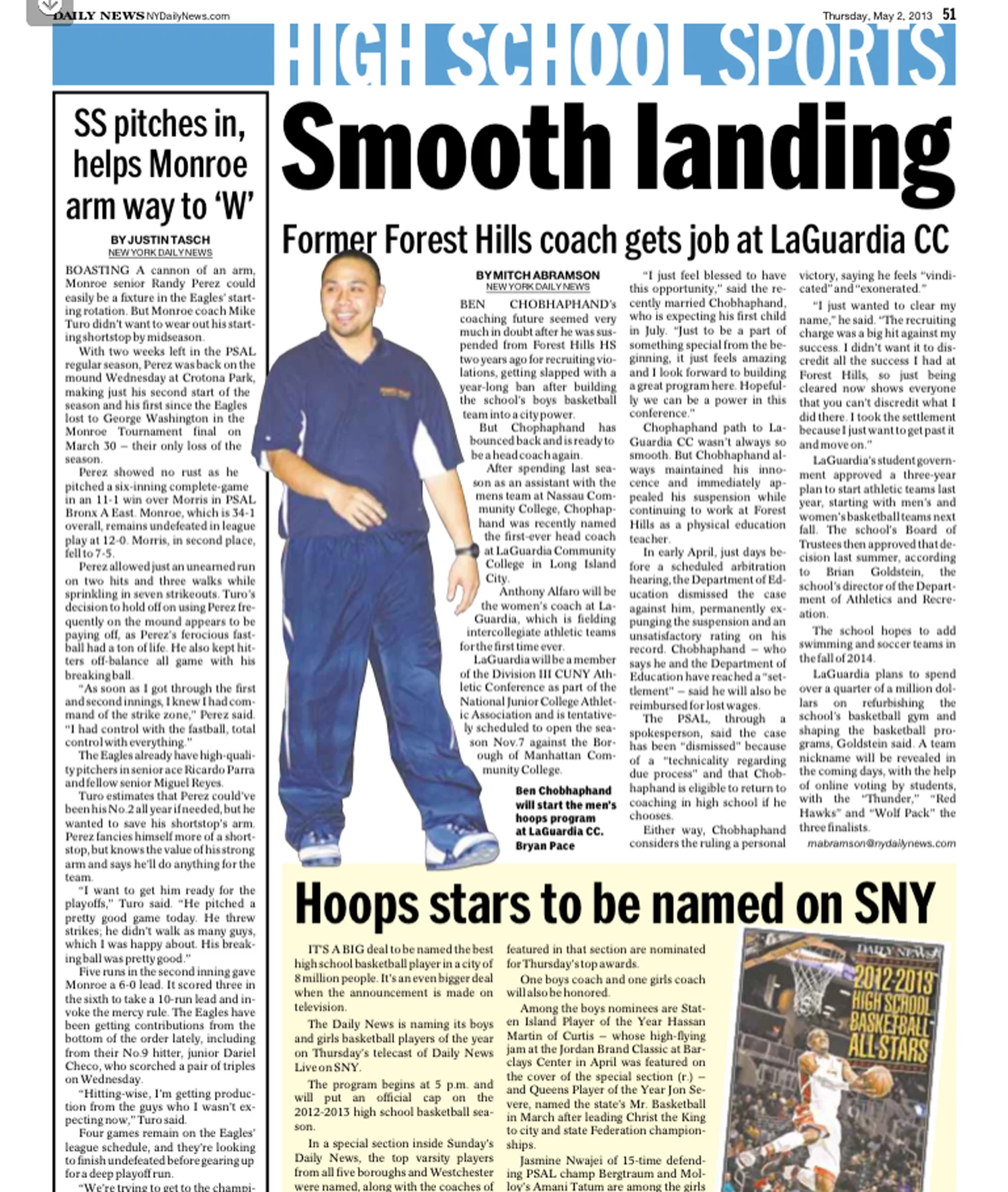 DAILY NEWS NYDailyNews.com

Thursday, May 2, 2013 51

HIGH SCHOOL SPORTS

SS pitches in, helps Monroe arm way to 'W'

BY JUSTIN TASCH
NEW YORK DAILY NEWS

BOASTING A cannon of an arm, Monroe senior Randy Perez could easily be a fixture in the Eagles' starting rotation. But Monroe coach Mike Turo didn't want to wear out his starting shortstop by midseason.

With two weeks left in the PSAL regular season, Perez was back on the mound Wednesday at Crotona Park, making just his second start of the season and his first since the Eagles lost to George Washington in the Monroe Tournament final on March 30 – their only loss of the season.

Perez showed no rust as he pitched a six-inning complete-game in an 11-1 win over Morris in PSAL Bronx A East. Monroe, which is 34-1 overall, remains undefeated in league play at 12-0. Morris, in second place, fell to 7-5.

Perez allowed just an unearned run on two hits and three walks while sprinkling in seven strikeouts. Turo's decision to hold off on using Perez frequently on the mound appears to be paying off, as Perez's ferocious fastball had a ton of life. He also kept hitters off-balance all game with his breaking ball.

"As soon as I got through the first and second innings, I knew I had command of the strike zone," Perez said. "I had control with the fastball, total control with everything."

The Eagles already have high-quality pitchers in senior ace Ricardo Parra and fellow senior Miguel Reyes.

Turo estimates that Perez could've been his No.2 all year if needed, but he wanted to save his shortstop's arm. Perez fancies himself more of a shortstop, but knows the value of his strong arm and says he'll do anything for the team.

"I want to get him ready for the playoffs," Turo said. "He pitched a pretty good game today. He threw strikes; he didn't walk as many guys, which I was happy about. His breaking ball was pretty good."

Five runs in the second inning gave Monroe a 6-0 lead. It scored three in the sixth to take a 10-run lead and invoke the mercy rule. The Eagles have been getting contributions from the bottom of the order lately, including from their No.9 hitter, junior Dariel Checo, who scorched a pair of triples on Wednesday.

"Hitting-wise, I'm getting production from the guys who I wasn't expecting now," Turo said.

Four games remain on the Eagles' league schedule, and they're looking to finish undefeated before gearing up for a deep playoff run.

"We're trying to get to the champi-

Smooth landing

Former Forest Hills coach gets job at LaGuardia CC

BY MITCH ABRAMSON
NEW YORK DAILY NEWS

BEN CHOBHAPHAND's coaching future seemed very much in doubt after he was suspended from Forest Hills HS two years ago for recruiting violations, getting slapped with a year-long ban after building the school's boys basketball team into a city power.

But Chophaphand has bounced back and is ready to be a head coach again.

After spending last season as an assistant with the mens team at Nassau Community College, Chophaphand was recently named the first-ever head coach at LaGuardia Community College in Long Island City.

Anthony Alfaro will be the women's coach at LaGuardia, which is fielding intercollegiate athletic teams for the first time ever.

LaGuardia will be a member of the Division III CUNY Athletic Conference as part of the National Junior College Athletic Association and is tentatively scheduled to open the season Nov.7 against the Borough of Manhattan Community College.

Ben Chobhaphand will start the men's hoops program at LaGuardia CC. Bryan Pace

"I just feel blessed to have this opportunity," said the recently married Chobhaphand, who is expecting his first child in July. "Just to be a part of something special from the beginning, it just feels amazing and I look forward to building a great program here. Hopefully we can be a power in this conference."

Chophaphand path to LaGuardia CC wasn't always so smooth. But Chobhaphand always maintained his innocence and immediately appealed his suspension while continuing to work at Forest Hills as a physical education teacher.

In early April, just days before a scheduled arbitration hearing, the Department of Education dismissed the case against him, permanently expunging the suspension and an unsatisfactory rating on his record. Chobhaphand – who says he and the Department of Education have reached a "settlement" – said he will also be reimbursed for lost wages.

The PSAL, through a spokesperson, said the case has been "dismissed" because of a "technicality regarding due process" and that Chobhaphand is eligible to return to coaching in high school if he chooses.

Either way, Chobhaphand considers the ruling a personal victory, saying he feels "vindicated" and "exonerated."

"I just wanted to clear my name," he said. "The recruiting charge was a big hit against my success. I didn't want it to discredit all the success I had at Forest Hills, so just being cleared now shows everyone that you can't discredit what I did there. I took the settlement because I just want to get past it and move on."

LaGuardia's student government approved a three-year plan to start athletic teams last year, starting with men's and women's basketball teams next fall. The school's Board of Trustees then approved that decision last summer, according to Brian Goldstein, the school's director of the Department of Athletics and Recreation.

The school hopes to add swimming and soccer teams in the fall of 2014.

LaGuardia plans to spend over a quarter of a million dollars on refurbishing the school's basketball gym and shaping the basketball programs, Goldstein said. A team nickname will be revealed in the coming days, with the help of online voting by students, with the "Thunder," "Red Hawks" and "Wolf Pack" the three finalists.

mabramson@nydailynews.com

Hoops stars to be named on SNY

IT'S A BIG deal to be named the best high school basketball player in a city of 8 million people. It's an even bigger deal when the announcement is made on television.

The Daily News is naming its boys and girls basketball players of the year on Thursday's telecast of Daily News Live on SNY.

The program begins at 5 p.m. and will put an official cap on the 2012-2013 high school basketball season.

In a special section inside Sunday's Daily News, the top varsity players from all five boroughs and Westchester were named, along with the coaches of featured in that section are nominated for Thursday's top awards.

One boys coach and one girls coach will also be honored.

Among the boys nominees are Staten Island Player of the Year Hassan Martin of Curtis – whose high-flying jam at the Jordan Brand Classic at Barclays Center in April was featured on the cover of the special section (r.) – and Queens Player of the Year Jon Severe, named the state's Mr. Basketball in March after leading Christ the King to city and state Federation championships.

Jasmine Nwajei of 15-time defending PSAL champ Bergtraum and Molloy's Amani Tatum are among the girls

DAILY NEWS
2012-2013 HIGH SCHOOL BASKETBALL ALL STARS